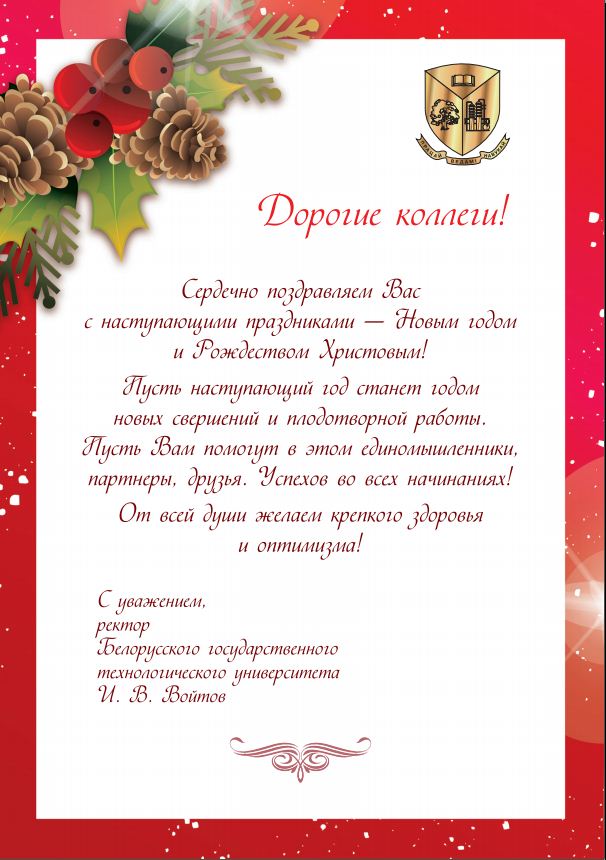 Дорогие коллеги!

Сердечно поздравляем Вас с наступающими праздниками — Новым годом и Рождеством Христовым!

Пусть наступающий год станет годом новых свершений и плодотворной работы. Пусть Вам помогут в этом единомышленники, партнеры, друзья. Успехов во всех начинаниях!

От всей души желаем крепкого здоровья и оптимизма!

С уважением,
ректор
Белорусского государственного
технологического университета
И. В. Войтов